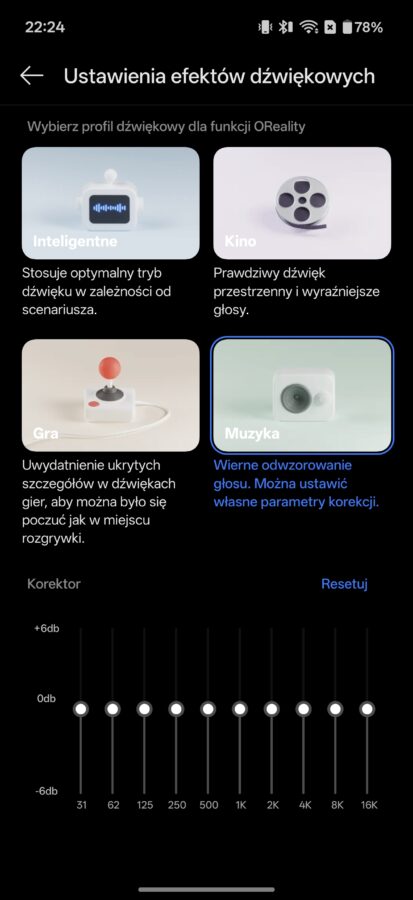 22:24 78%

Ustawienia efektów dźwiękowych

Wybierz profil dźwiękowy dla funkcji OReality

Inteligentne
Stosuje optymalny tryb dźwięku w zależności od scenariusza.

Kino
Prawdziwy dźwięk przestrzenny i wyraźniejsze głosy.

Gra
Uwydatnienie ukrytych szczegółów w dźwiękach gier, aby można było się poczuć jak w miejscu rozgrywki.

Muzyka
Wierne odwzorowanie głosu. Można ustawić własne parametry korekcji.

Korektor
Resetuj

+6db
0db
-6db

31 62 125 250 500 1K 2K 4K 8K 16K